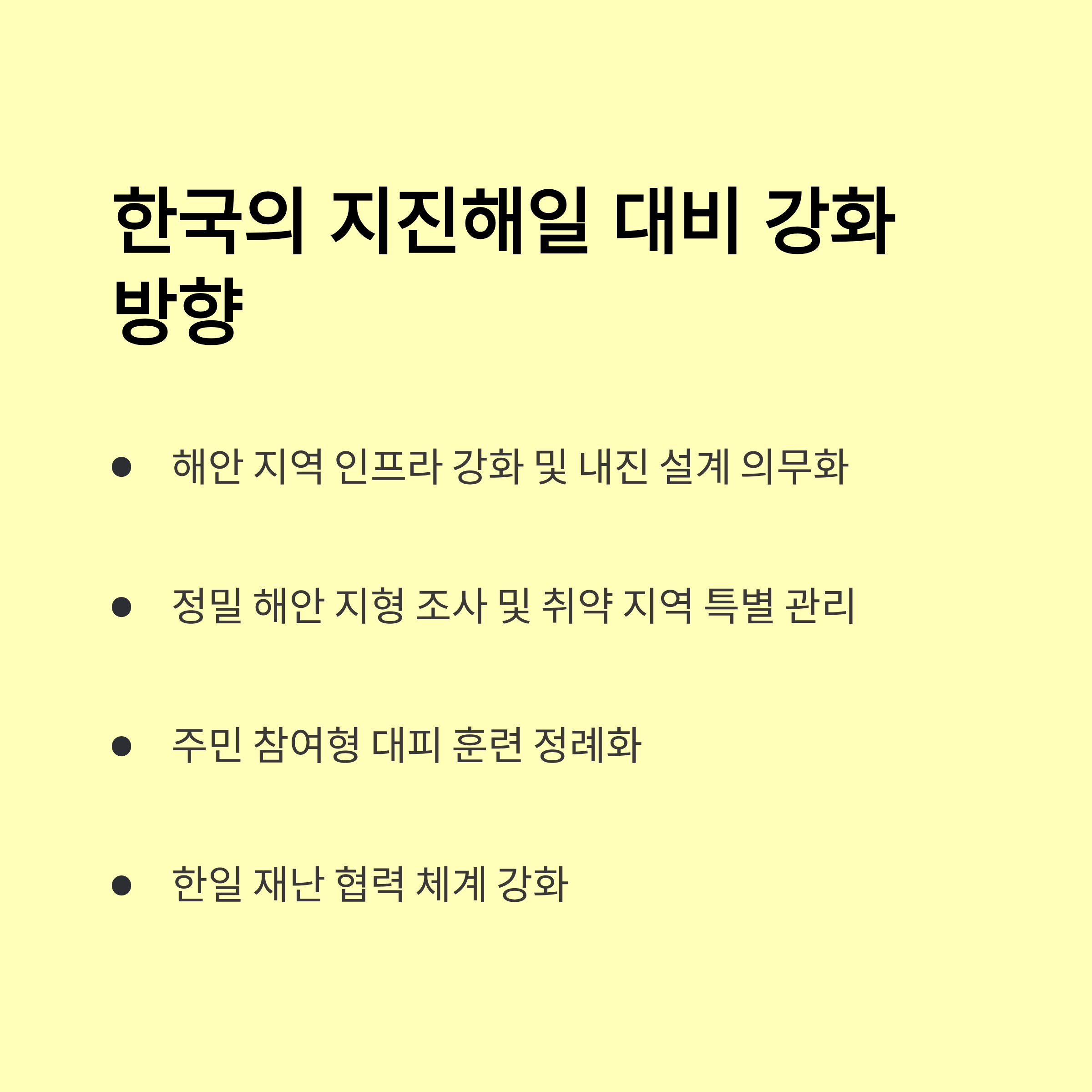 한국의 지진해일 대비 강화 방향

• 해안 지역 인프라 강화 및 내진 설계 의무화

• 정밀 해안 지형 조사 및 취약 지역 특별 관리

• 주민 참여형 대피 훈련 정례화

• 한일 재난 협력 체계 강화